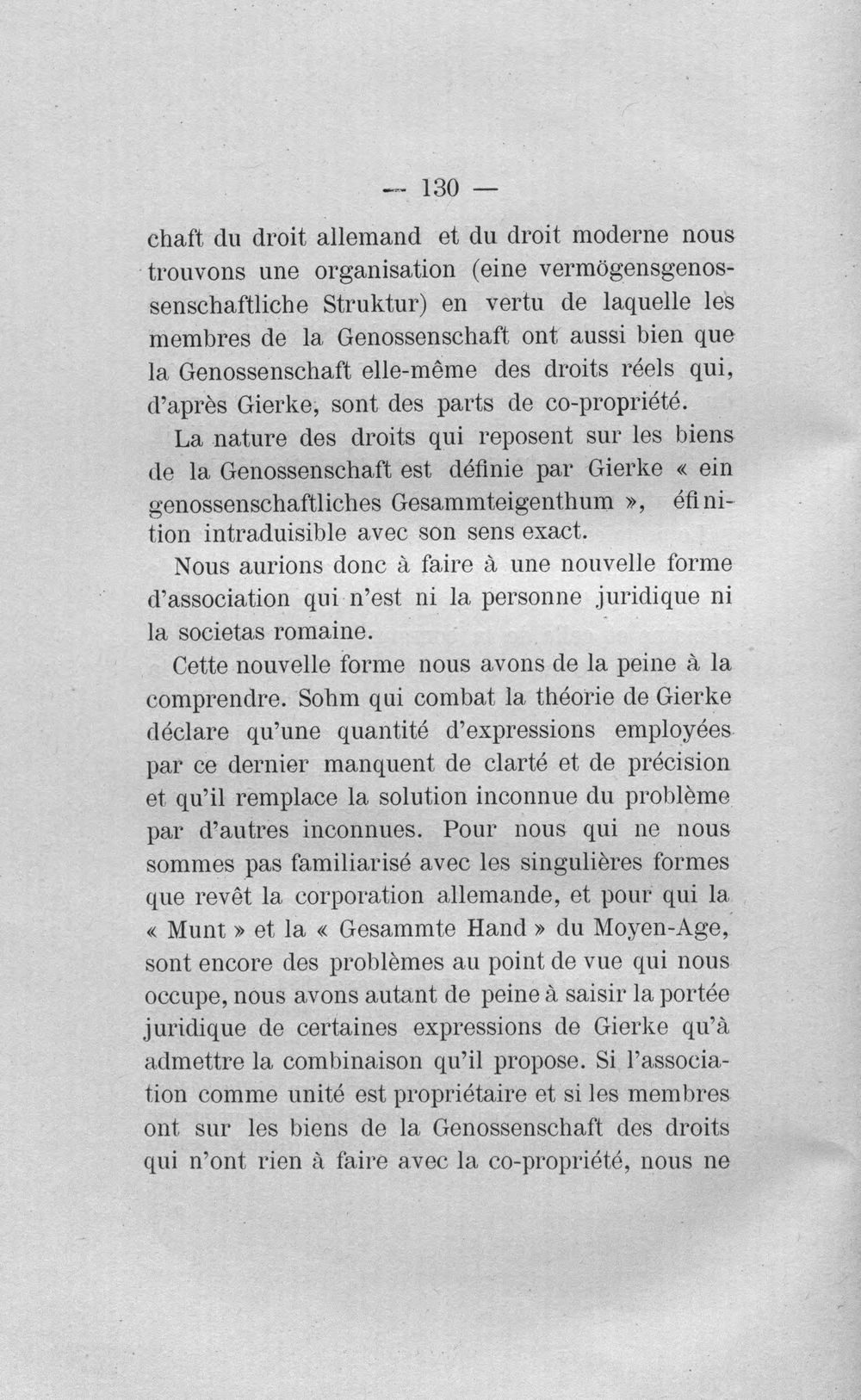 — 130 —

chaft du droit allemand et du droit moderne nous trouvons une organisation (eine vermögensgenossenschaftliche Struktur) en vertu de laquelle les membres de la Genossenschaft ont aussi bien que la Genossenschaft elle-même des droits réels qui, d'après Gierke, sont des parts de co-propriété.

La nature des droits qui reposent sur les biens de la Genossenschaft est définie par Gierke « ein genossenschaftliches Gesammteigenthum », éfinition intraduisible avec son sens exact.

Nous aurions donc à faire à une nouvelle forme d'association qui n'est ni la personne juridique ni la societas romaine.

Cette nouvelle forme nous avons de la peine à la comprendre. Sohm qui combat la théorie de Gierke déclare qu'une quantité d'expressions employées par ce dernier manquent de clarté et de précision et qu'il remplace la solution inconnue du problème par d'autres inconnues. Pour nous qui ne nous sommes pas familiarisé avec les singulières formes que revêt la corporation allemande, et pour qui la « Munt » et la « Gesammte Hand » du Moyen-Age, sont encore des problèmes au point de vue qui nous occupe, nous avons autant de peine à saisir la portée juridique de certaines expressions de Gierke qu'à admettre la combinaison qu'il propose. Si l'association comme unité est propriétaire et si les membres ont sur les biens de la Genossenschaft des droits qui n'ont rien à faire avec la co-propriété, nous ne